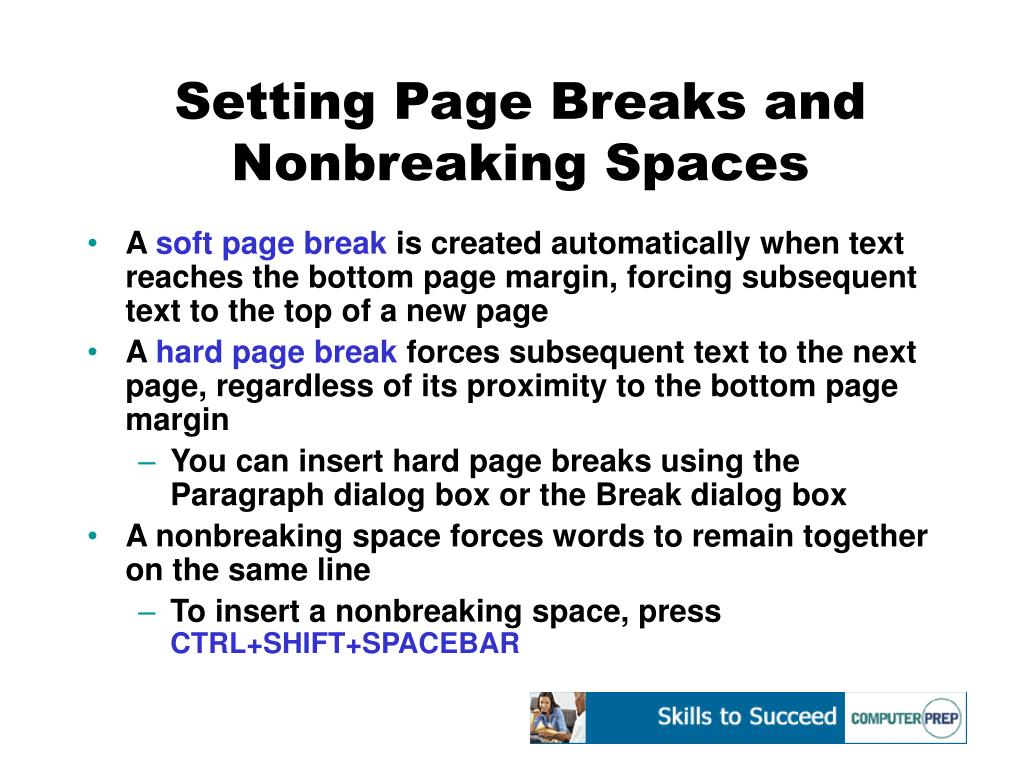 Setting Page Breaks and Nonbreaking Spaces

• A soft page break is created automatically when text reaches the bottom page margin, forcing subsequent text to the top of a new page
• A hard page break forces subsequent text to the next page, regardless of its proximity to the bottom page margin
– You can insert hard page breaks using the Paragraph dialog box or the Break dialog box
• A nonbreaking space forces words to remain together on the same line
– To insert a nonbreaking space, press CTRL+SHIFT+SPACEBAR

Skills to Succeed COMPUTER PREP